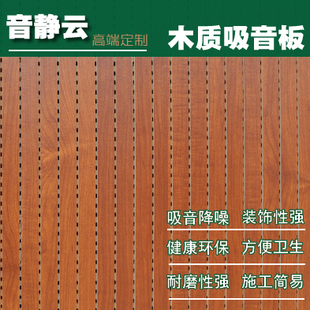 音静云
高端定制

木质吸音板

吸音降噪 装饰性强

健康环保 方便卫生

耐磨性强 施工简易